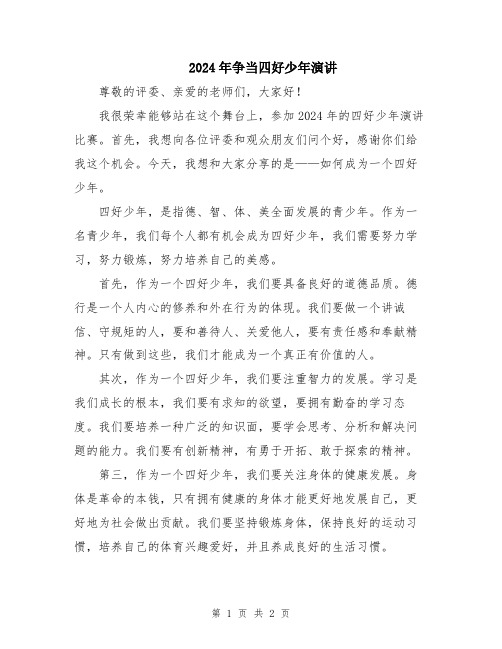 2024年争当四好少年演讲

尊敬的评委、亲爱的老师们，大家好！

我很荣幸能够站在这个舞台上，参加2024年的四好少年演讲比赛。首先，我想向各位评委和观众朋友们问个好，感谢你们给我这个机会。今天，我想和大家分享的是——如何成为一个四好少年。

四好少年，是指德、智、体、美全面发展的青少年。作为一名青少年，我们每个人都有机会成为四好少年，我们需要努力学习，努力锻炼，努力培养自己的美感。

首先，作为一个四好少年，我们要具备良好的道德品质。德行是一个人内心的修养和外在行为的体现。我们要做一个讲诚信、守规矩的人，要和善待人、关爱他人，要有责任感和奉献精神。只有做到这些，我们才能成为一个真正有价值的人。

其次，作为一个四好少年，我们要注重智力的发展。学习是我们成长的根本，我们要有求知的欲望，要拥有勤奋的学习态度。我们要培养一种广泛的知识面，要学会思考、分析和解决问题的能力。我们要有创新精神，有勇于开拓、敢于探索的精神。

第三，作为一个四好少年，我们要关注身体的健康发展。身体是革命的本钱，只有拥有健康的身体才能更好地发展自己，更好地为社会做出贡献。我们要坚持锻炼身体，保持良好的运动习惯，培养自己的体育兴趣爱好，并且养成良好的生活习惯。

第 1 页 共 2 页